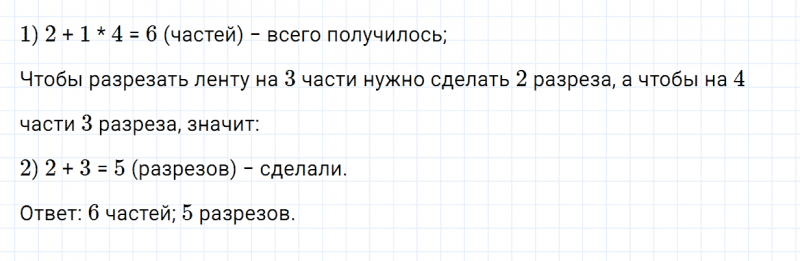 1) $2 + 1 * 4 = 6$ (частей) − всего получилось;

Чтобы разрезать ленту на $3$ части нужно сделать $2$ разреза, а чтобы на $4$ части $3$ разреза, значит:

2) $2 + 3 = 5$ (разрезов) − сделали.

Ответ: $6$ частей; $5$ разрезов.